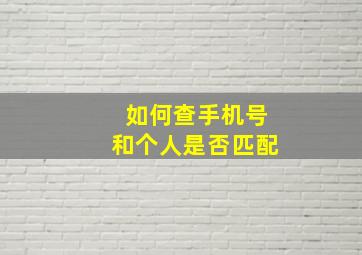 如何查手机号
和个人是否匹配